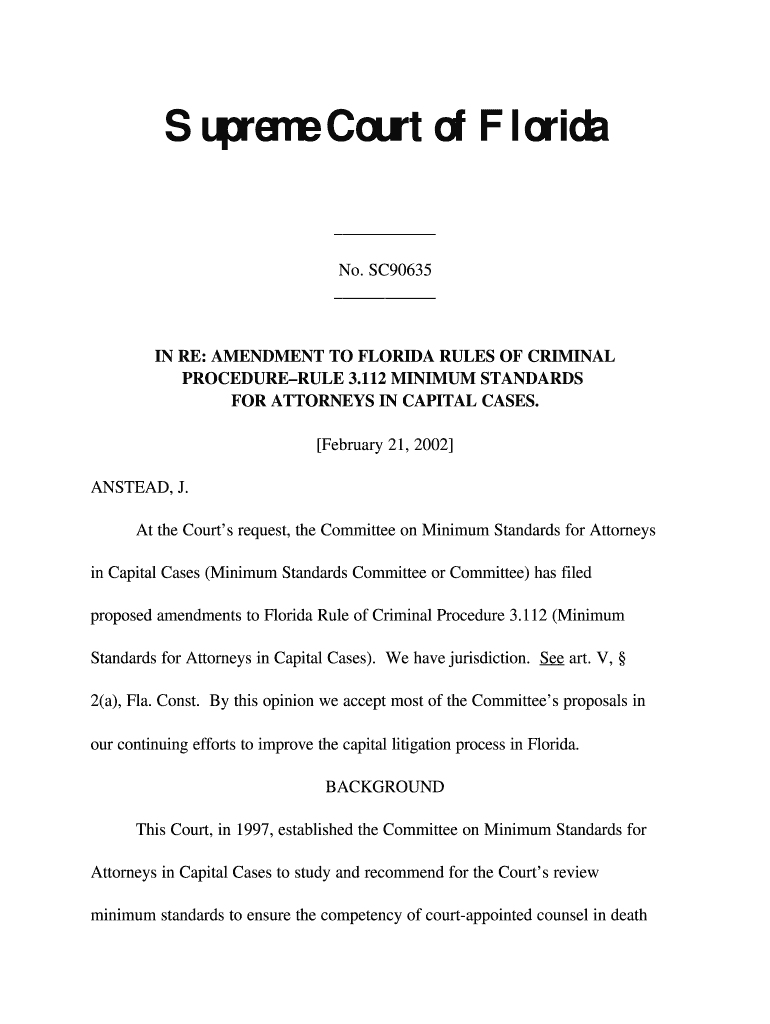 Supreme Court of Florida

No. SC90635

IN RE: AMENDMENT TO FLORIDA RULES OF CRIMINAL PROCEDURE–RULE 3.112 MINIMUM STANDARDS FOR ATTORNEYS IN CAPITAL CASES.

[February 21, 2002]

ANSTEAD, J.

At the Court's request, the Committee on Minimum Standards for Attorneys in Capital Cases (Minimum Standards Committee or Committee) has filed proposed amendments to Florida Rule of Criminal Procedure 3.112 (Minimum Standards for Attorneys in Capital Cases). We have jurisdiction. See art. V, § 2(a), Fla. Const. By this opinion we accept most of the Committee's proposals in our continuing efforts to improve the capital litigation process in Florida.

BACKGROUND

This Court, in 1997, established the Committee on Minimum Standards for Attorneys in Capital Cases to study and recommend for the Court's review minimum standards to ensure the competency of court-appointed counsel in death